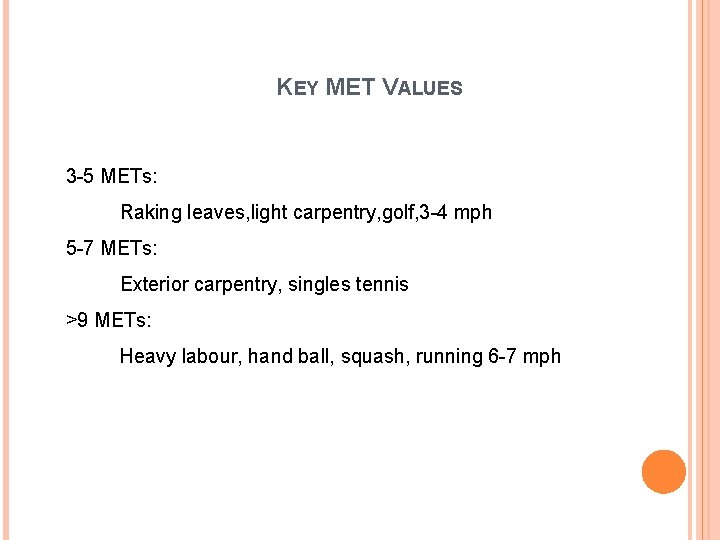 KEY MET VALUES

3-5 METs:

Raking leaves,light carpentry,golf,3-4 mph

5-7 METs:

Exterior carpentry, singles tennis

>9 METs:

Heavy labour, hand ball, squash, running 6-7 mph